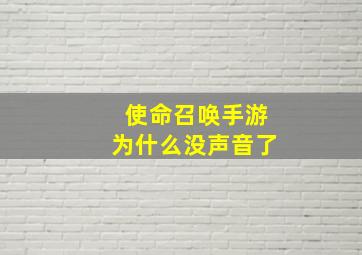 使命召唤手游
为什么没声音了